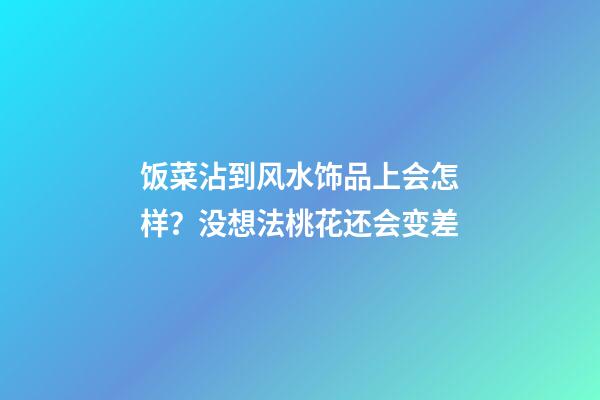 饭菜沾到风水饰品上会怎样？没想法桃花还会变差